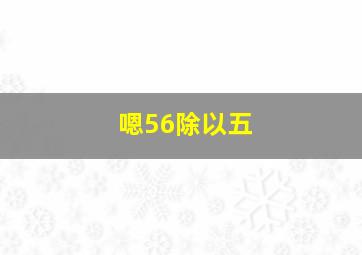 嗯56除以五